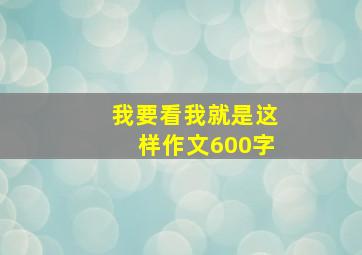 我要看我就是这样作文600字